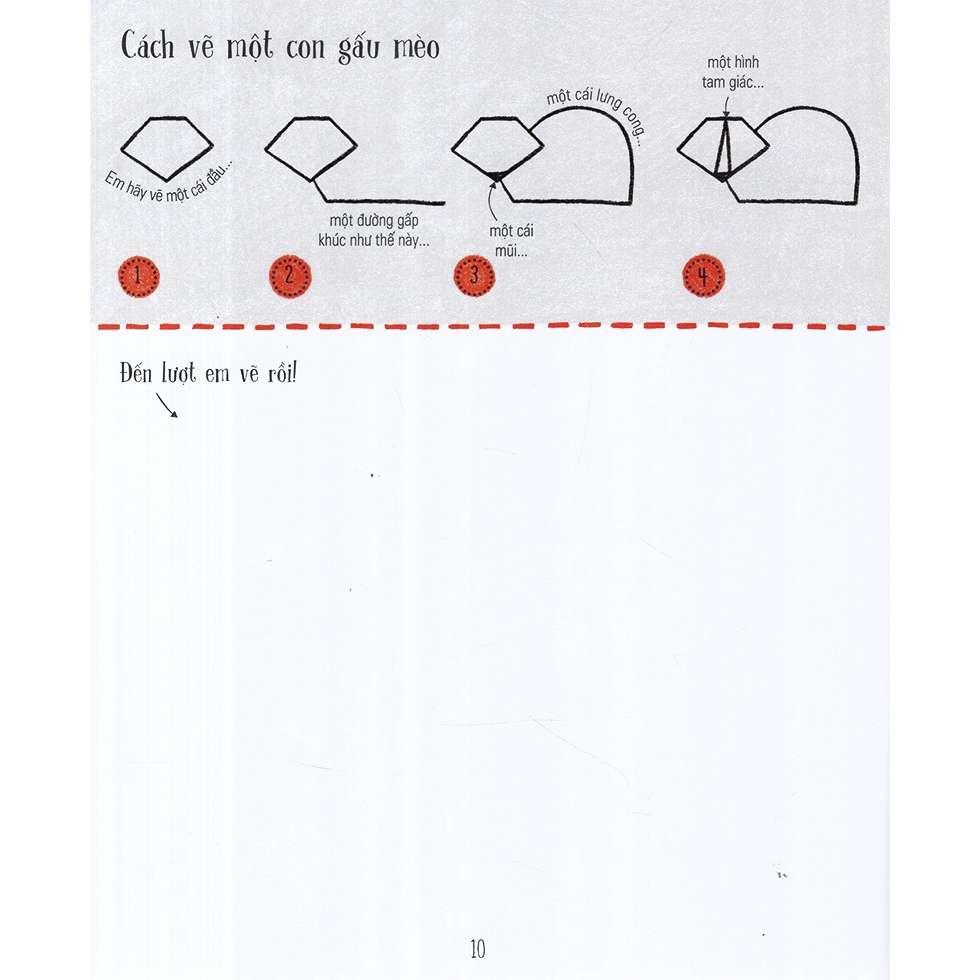 Cách vẽ một con gấu mèo

Em hãy vẽ một cái đầu...

1

một đường gấp khúc như thế này...

2

một cái lưng cong...

một cái mũi...

3

một hình tam giác...

4

Đến lượt em vẽ rồi!

10